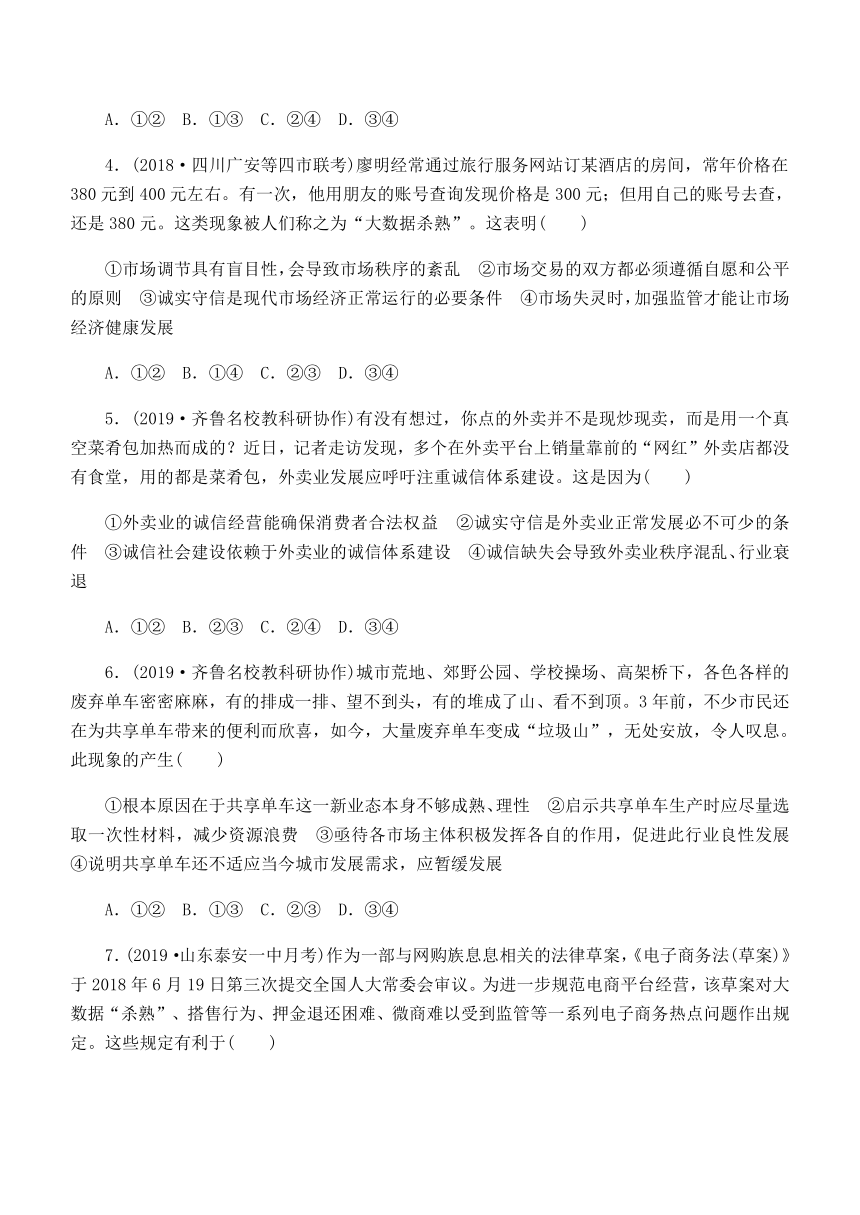 A. ①②　B. ①③　C. ②④　D. ③④

4．(2018·四川广安等四市联考)廖明经常通过旅行服务网站订某酒店的房间，常年价格在380元到400元左右。有一次，他用朋友的账号查询发现价格是300元；但用自己的账号去查，还是380元。这类现象被人们称之为“大数据杀熟”。这表明(　　)

①市场调节具有盲目性，会导致市场秩序的紊乱　②市场交易的双方都必须遵循自愿和公平的原则　③诚实守信是现代市场经济正常运行的必要条件　④市场失灵时，加强监管才能让市场经济健康发展

A. ①②　B. ①④　C. ②③　D. ③④

5．(2019·齐鲁名校教科研协作)有没有想过，你点的外卖并不是现炒现卖，而是用一个真空菜肴包加热而成的？近日，记者走访发现，多个在外卖平台上销量靠前的“网红”外卖店都没有食堂，用的都是菜肴包，外卖业发展应呼吁注重诚信体系建设。这是因为(　　)

①外卖业的诚信经营能确保消费者合法权益　②诚实守信是外卖业正常发展必不可少的条件　③诚信社会建设依赖于外卖业的诚信体系建设　④诚信缺失会导致外卖业秩序混乱、行业衰退

A. ①②　B. ②③　C. ②④　D. ③④

6．(2019·齐鲁名校教科研协作)城市荒地、郊野公园、学校操场、高架桥下，各色各样的废弃单车密密麻麻，有的排成一排、望不到头，有的堆成了山、看不到顶。3年前，不少市民还在为共享单车带来的便利而欣喜，如今，大量废弃单车变成“垃圾山”，无处安放，令人叹息。此现象的产生(　　)

①根本原因在于共享单车这一新业态本身不够成熟、理性　②启示共享单车生产时应尽量选取一次性材料，减少资源浪费　③亟待各市场主体积极发挥各自的作用，促进此行业良性发展　④说明共享单车还不适应当今城市发展需求，应暂缓发展

A. ①②　B. ①③　C. ②③　D. ③④

7．(2019·山东泰安一中月考)作为一部与网购族息息相关的法律草案，《电子商务法(草案)》于2018年6月19日第三次提交全国人大常委会审议。为进一步规范电商平台经营，该草案对大数据“杀熟”、搭售行为、押金退还困难、微商难以受到监管等一系列电子商务热点问题作出规定。这些规定有利于(　　)